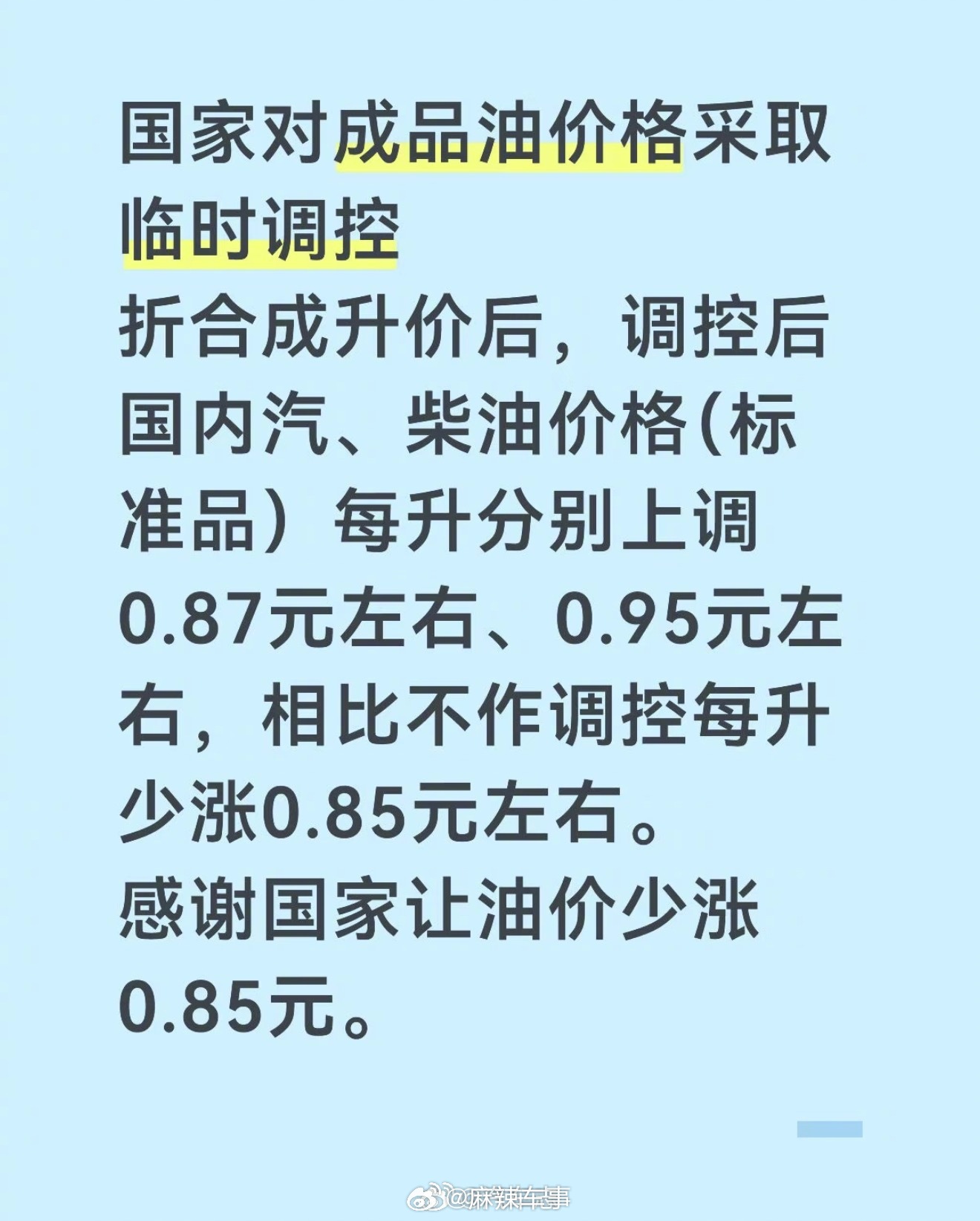 国家对成品油价格采取临时调控

折合成升价后，调控后国内汽、柴油价格(标准品）每升分别上调0.87元左右、0.95元左右，相比不作调控每升少涨0.85元左右。

感谢国家让油价少涨0.85元。

@麻辣车事